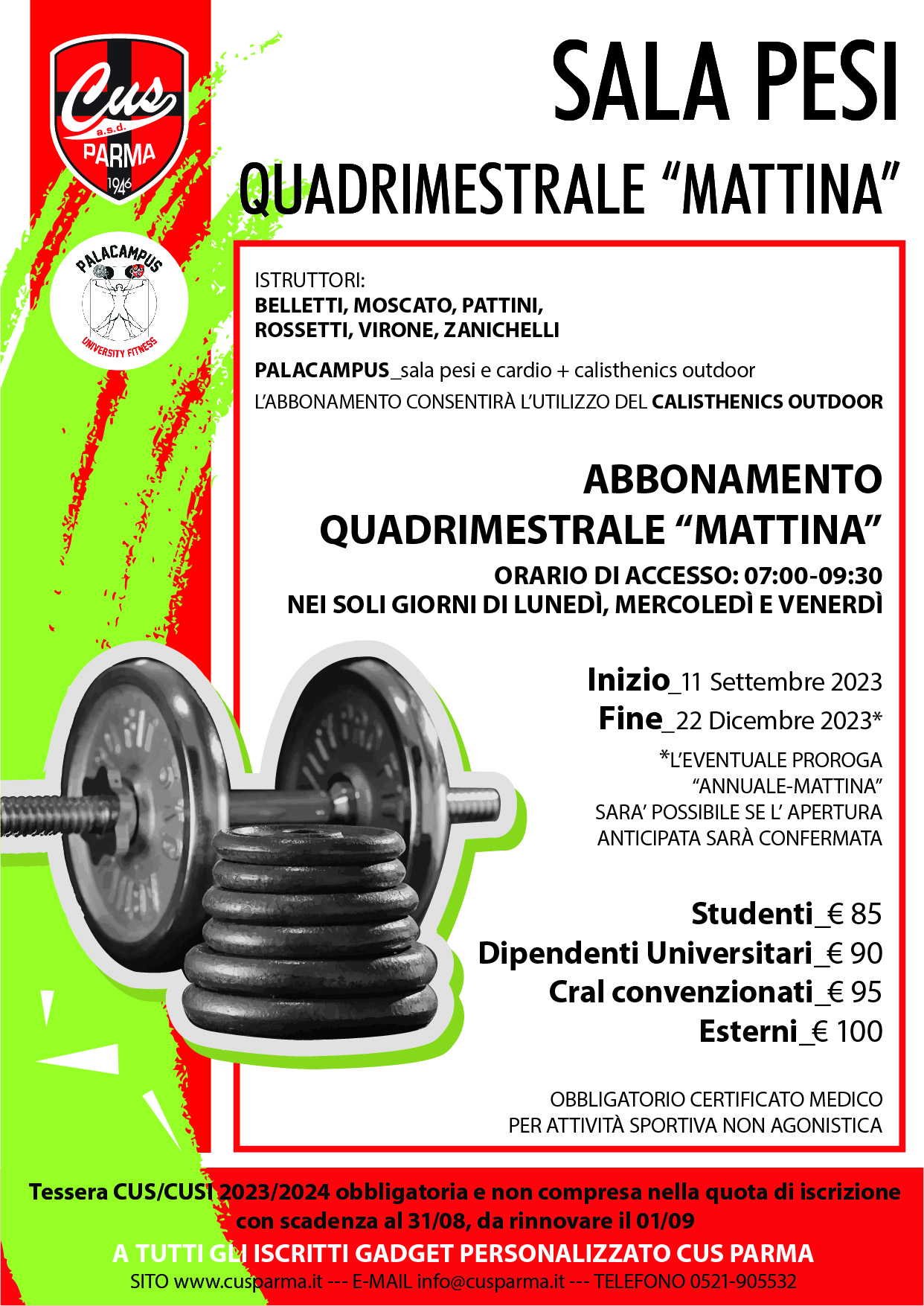 Cus
a.s.d.
PARMA
1946

PALACAMPUS
UNIVERSITY FITNESS

SALA PESI
QUADRIMESTRALE “MATTINA”

ISTRUTTORI:
BELLETTI, MOSCATO, PATTINI, ROSSETTI, VIRONE, ZANICHELLI

PALACAMPUS_sala pesi e cardio + calisthenics outdoor
L’ABBONAMENTO CONSENTIRÀ L’UTILIZZO DEL CALISTHENICS OUTDOOR

ABBONAMENTO
QUADRIMESTRALE “MATTINA”
ORARIO DI ACCESSO: 07:00-09:30
NEI SOLI GIORNI DI LUNEDÌ, MERCOLEDÌ E VENERDÌ

Inizio_11 Settembre 2023
Fine_22 Dicembre 2023*
*L’EVENTUALE PROROGA “ANNUALE-MATTINA” SARA’ POSSIBILE SE L’ APERTURA ANTICIPATA SARÀ CONFERMATA

Studenti_€ 85
Dipendenti Universitari_€ 90
Cral convenzionati_€ 95
Esterni_€ 100

OBBLIGATORIO CERTIFICATO MEDICO
PER ATTIVITÀ SPORTIVA NON AGONISTICA

Tessera CUS/CUSI 2023/2024 obbligatoria e non compresa nella quota di iscrizione con scadenza al 31/08, da rinnovare il 01/09
A TUTTI GLI ISCRITTI GADGET PERSONALIZZATO CUS PARMA
SITO www.cusparma.it --- E-MAIL info@cusparma.it --- TELEFONO 0521-905532